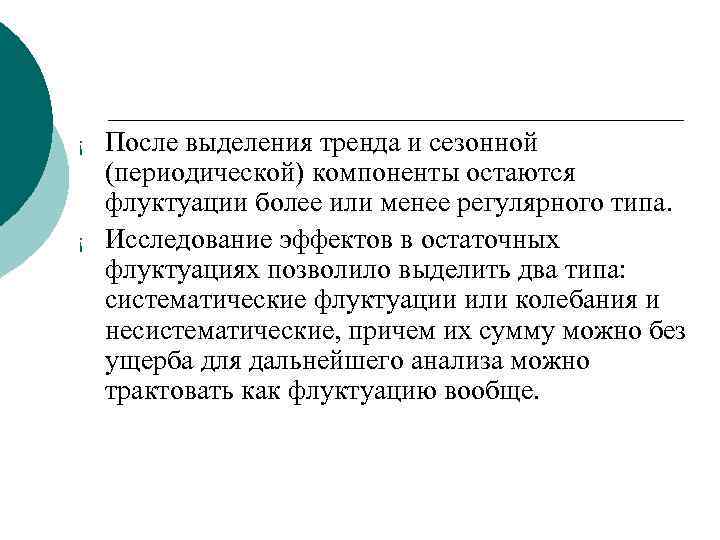 ¡ После выделения тренда и сезонной (периодической) компоненты остаются флуктуации более или менее регулярного типа.

¡ Исследование эффектов в остаточных флуктуациях позволило выделить два типа: систематические флуктуации или колебания и несистематические, причем их сумму можно без ущерба для дальнейшего анализа можно трактовать как флуктуацию вообще.